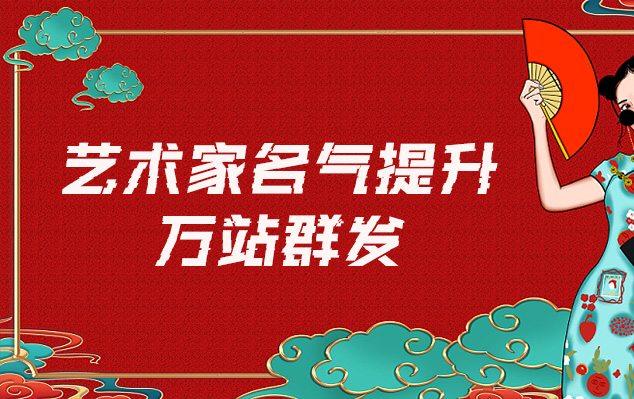 艺术家名气提升
万站群发